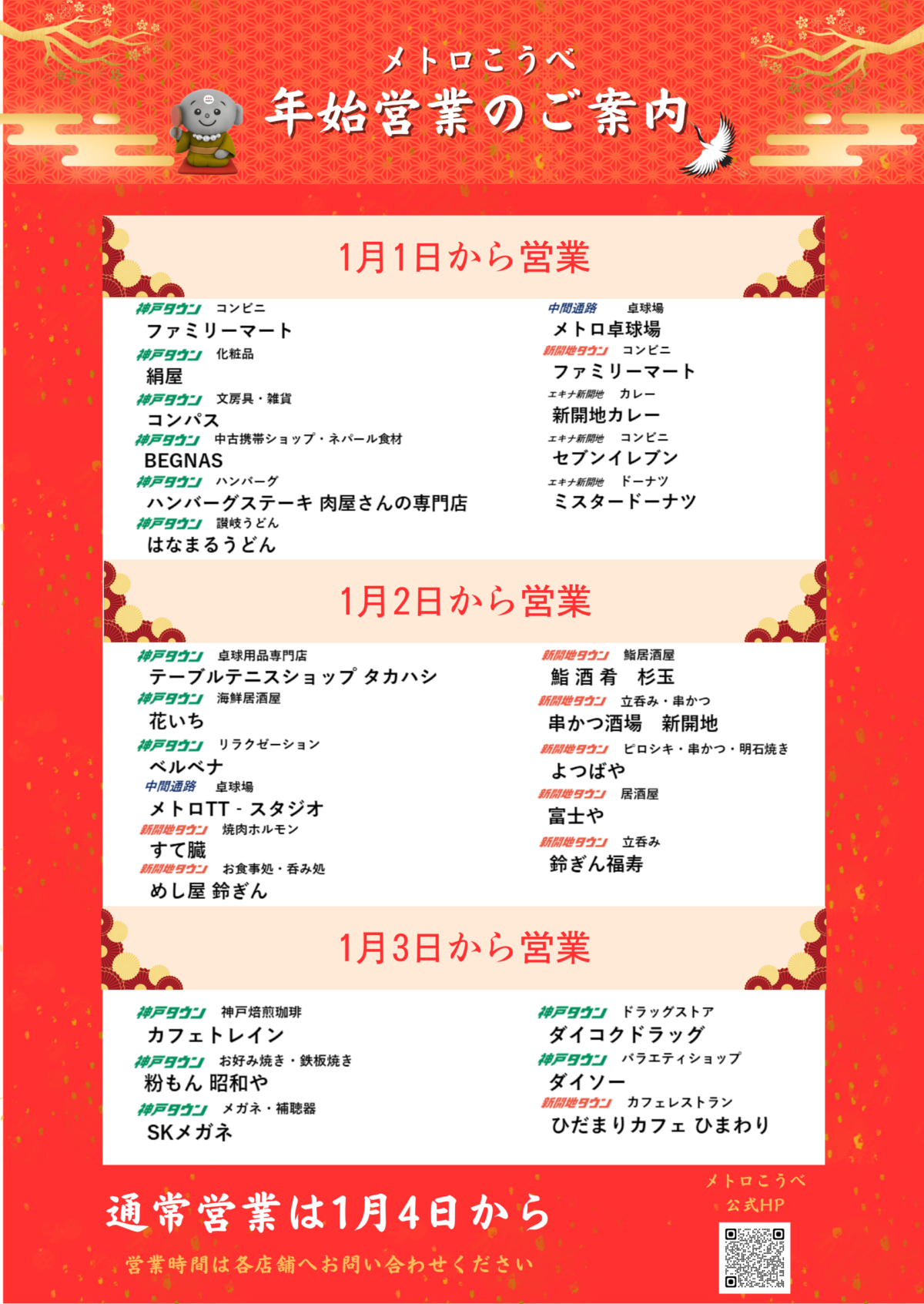 メトロこうべ
年始営業のご案内

1月1日から営業

神戸タウン コンビニ
ファミリーマート
神戸タウン 化粧品
絹屋
神戸タウン 文房具・雑貨
コンパス
神戸タウン 中古携帯ショップ・ネパール食材
BEGNAS
神戸タウン ハンバーグ
ハンバーグステーキ 肉屋さんの専門店
神戸タウン 讃岐うどん
はなまるうどん

中間通路 卓球場
メトロ卓球場
新開地タウン コンビニ
ファミリーマート
エキナ新開地 カレー
新開地カレー
エキナ新開地 コンビニ
セブンイレブン
エキナ新開地 ドーナツ
ミスタードーナツ

1月2日から営業

神戸タウン 卓球用品専門店
テーブルテニスショップ タカハシ
神戸タウン 海鮮居酒屋
花いち
神戸タウン リラクゼーション
ベルベナ
中間通路 卓球場
メトロTT - スタジオ
新開地タウン 焼肉ホルモン
すて臓
新開地タウン お食事処・呑み処
めし屋 鈴ぎん

新開地タウン 鮨居酒屋
鮨 酒 肴 杉玉
新開地タウン 立呑み・串かつ
串かつ酒場 新開地
新開地タウン ピロシキ・串かつ・明石焼き
よつばや
新開地タウン 居酒屋
富士や
新開地タウン 立呑み
鈴ぎん福寿

1月3日から営業

神戸タウン 神戸焙煎珈琲
カフェトレイン
神戸タウン お好み焼き・鉄板焼き
粉もん 昭和や
神戸タウン メガネ・補聴器
SKメガネ

神戸タウン ドラッグストア
ダイコクドラッグ
神戸タウン バラエティショップ
ダイソー
新開地タウン カフェレストラン
ひだまりカフェ ひまわり

通常営業は1月4日から
営業時間は各店舗へお問い合わせください

メトロこうべ
公式HP